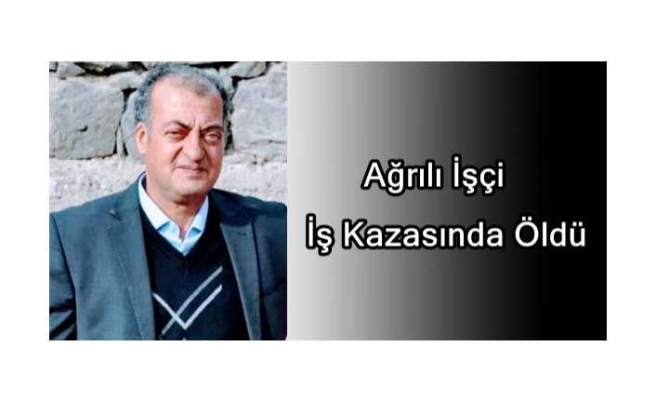 Ağrılı İşçi
İş Kazasında Öldü